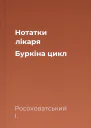 Нотатки лікаря

Буркіна цикл

Росоховатський І.